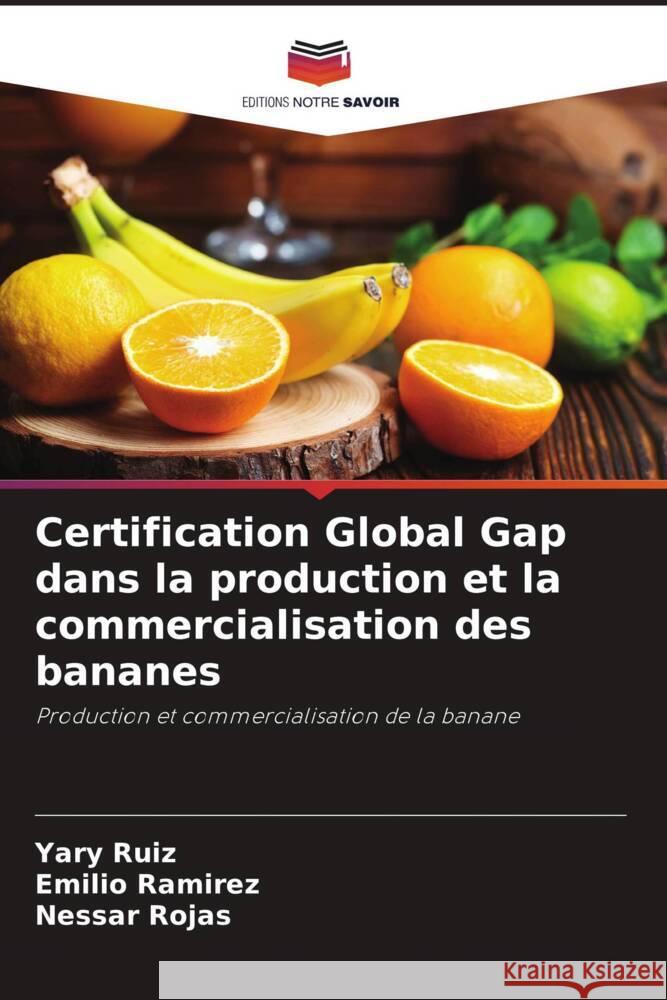 EDITIONS NOTRE SAVOIR

Certification Global Gap dans la production et la commercialisation des bananes

Production et commercialisation de la banane

Yary Ruiz
Emilio Ramirez
Nessar Rojas